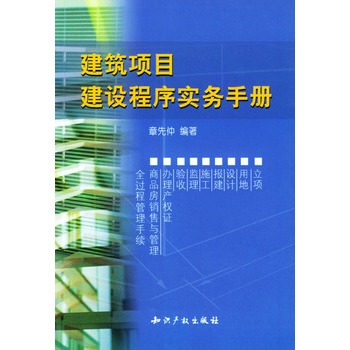 建筑项目
建设程序实务手册

章先仲 编著

立项
用地
设计
报建
施工
监理
验收
办理产权证
商品房销售与管理
全过程管理手续

知识产权出版社